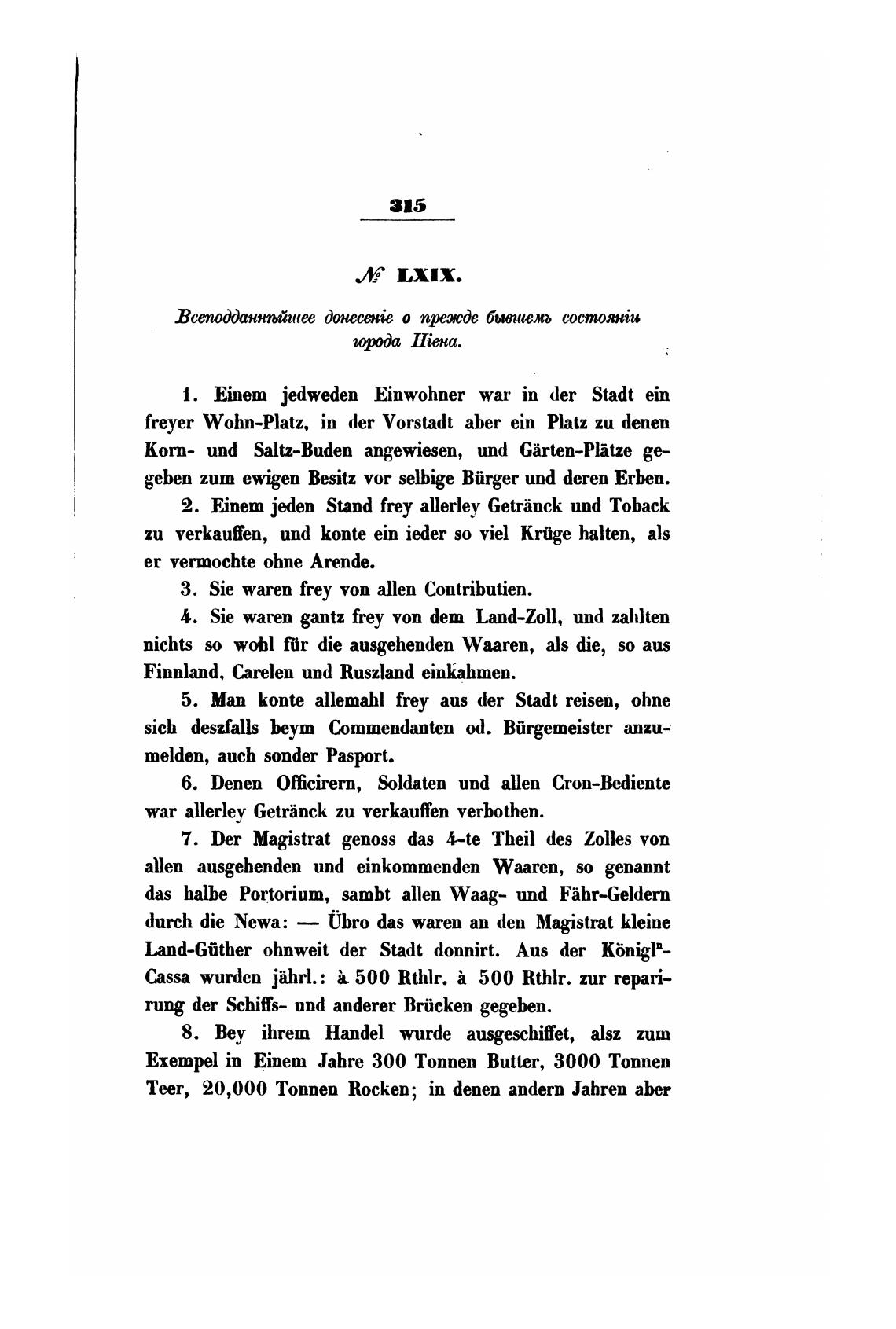 315

№ LXIX.

Всеподданнѣйшее донесеніе о прежде бывшемъ состояніи города Ніена.

1. Einem jedweden Einwohner war in der Stadt ein freyer Wohn-Platz, in der Vorstadt aber ein Platz zu denen Korn- und Saltz-Buden angewiesen, und Gärten-Plätze gegeben zum ewigen Besitz vor selbige Bürger und deren Erben.

2. Einem jeden Stand frey allerley Getränck und Toback zu verkauffen, und konte ein ieder so viel Krüge halten, als er vermochte ohne Arende.

3. Sie waren frey von allen Contributien.

4. Sie waren gantz frey von dem Land-Zoll, und zahlten nichts so wohl für die ausgehenden Waaren, als die, so aus Finnland, Carelen und Ruszland einkahmen.

5. Man konte allemahl frey aus der Stadt reisen, ohne sich deszfalls beym Commendanten od. Bürgemeister anzumelden, auch sonder Pasport.

6. Denen Officirern, Soldaten und allen Cron-Bediente war allerley Getränck zu verkauffen verbothen.

7. Der Magistrat genoss das 4-te Theil des Zolles von allen ausgehenden und einkommenden Waaren, so genannt das halbe Portorium, sambt allen Waag- und Fähr-Geldern durch die Newa: — Übro das waren an den Magistrat kleine Land-Güther ohnweit der Stadt donnirt. Aus der Königl$^n$-Cassa wurden jährl.: à 500 Rthlr. à 500 Rthlr. zur reparirung der Schiffs- und anderer Brücken gegeben.

8. Bey ihrem Handel wurde ausgeschiffet, alsz zum Exempel in Einem Jahre 300 Tonnen Butter, 3000 Tonnen Teer, 20,000 Tonnen Rocken; in denen andern Jahren aber